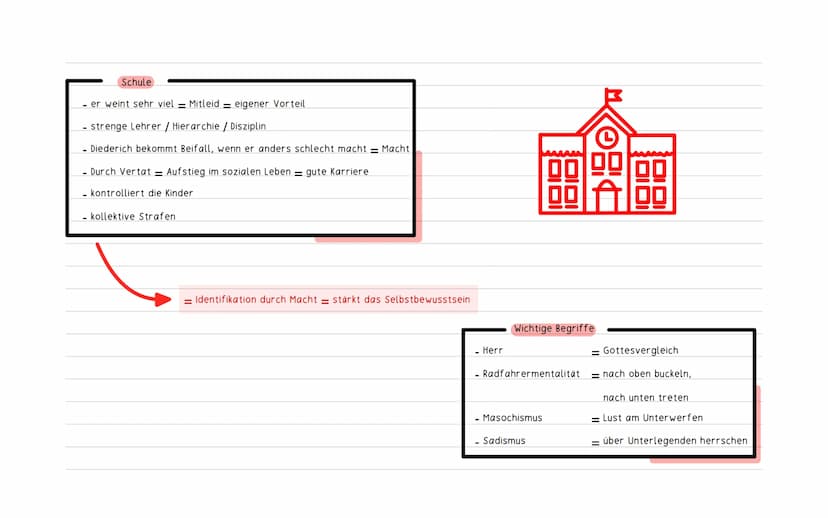 Schule

- er weint sehr viel = Mitleid = eigener Vorteil
- strenge Lehrer / Hierarchie / Disziplin
- Diederich bekommt Beifall, wenn er anders schlecht macht = Macht
- Durch Vertat = Aufstieg im sozialen Leben = gute Karriere
- kontrolliert die Kinder
- kollektive Strafen

= Identifikation durch Macht = stärkt das Selbstbewusstsein

Wichtige Begriffe

- Herr = Gottesvergleich
- Radfahrermentalität = nach oben buckeln, nach unten treten
- Masochismus = Lust am Unterwerfen
- Sadismus = über Unterlegenden herrschen